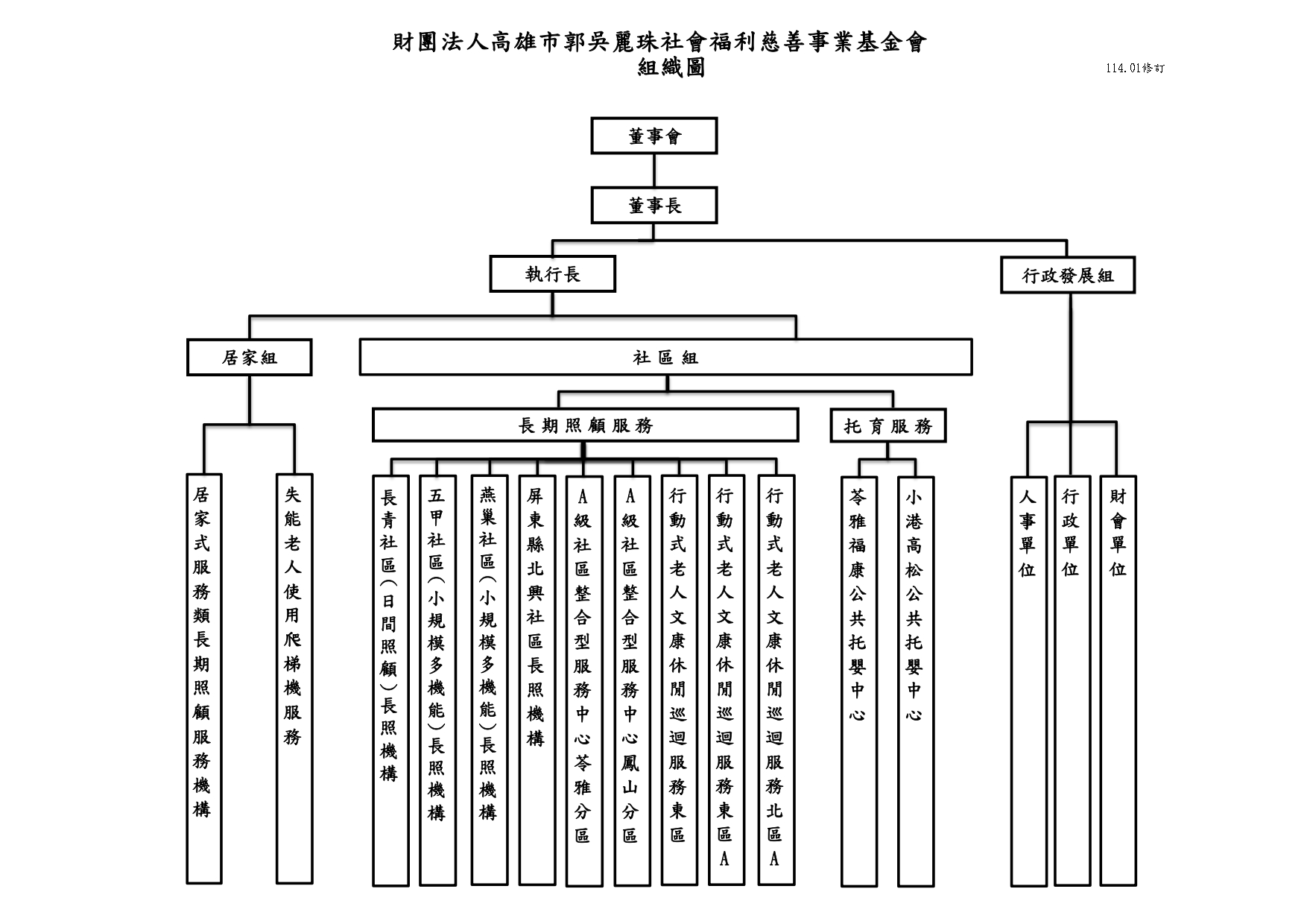 財團法人高雄市郭吳麗珠社會福利慈善事業基金會
組織圖

114.01修訂

董事會

董事長

執行長

行政發展組

居家組

社區組

長期照顧服務

托育服務

居家式服務類長期照顧服務機構

失能老人使用爬梯機服務

長青社區(日間照顧)長照機構

五甲社區(小規模多機能)長照機構

燕巢社區(小規模多機能)長照機構

屏東縣北興社區長照機構

A級社區整合型服務中心苓雅分區

A級社區整合型服務中心鳳山分區

行動式老人文康休閒巡迴服務東區

行動式老人文康休閒巡迴服務東區A

行動式老人文康休閒巡迴服務北區A

苓雅福康公共托嬰中心

小港高松公共托嬰中心

人事單位

行政單位

財會單位